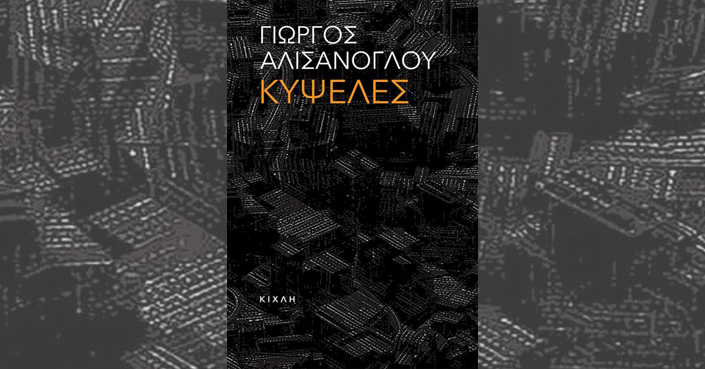 ΓΙΩΡΓΟΣ ΑΛΙΣΑΝΟΓΛΟΥ
ΚΥΨΕΛΕΣ

ΚΙΧΛΗ